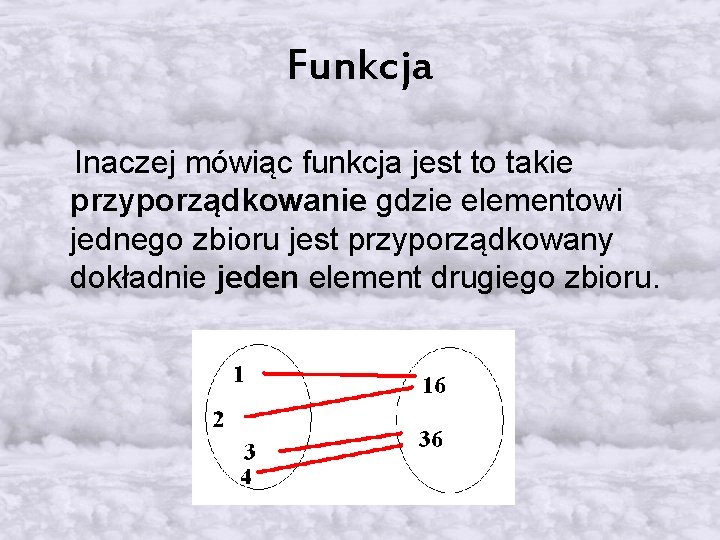 Funkcja

Inaczej mówiąc funkcja jest to takie przyporządkowanie gdzie elementowi jednego zbioru jest przyporządkowany dokładnie jeden element drugiego zbioru.

1
2
3
4
16
36